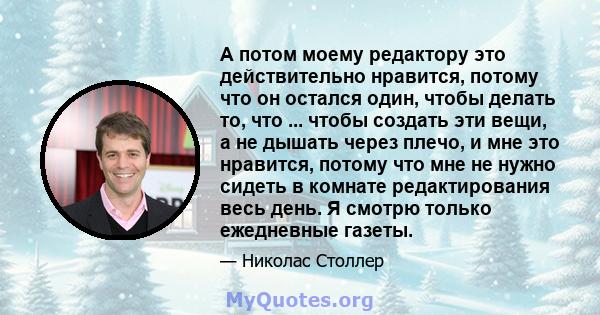 А потом моему редактору это действительно нравится, потому что он остался один, чтобы делать то, что ... чтобы создать эти вещи, а не дышать через плечо, и мне это нравится, потому что мне не нужно сидеть в комнате редактирования весь день. Я смотрю только ежедневные газеты.

— Николас Столлер

MyQuotes.org